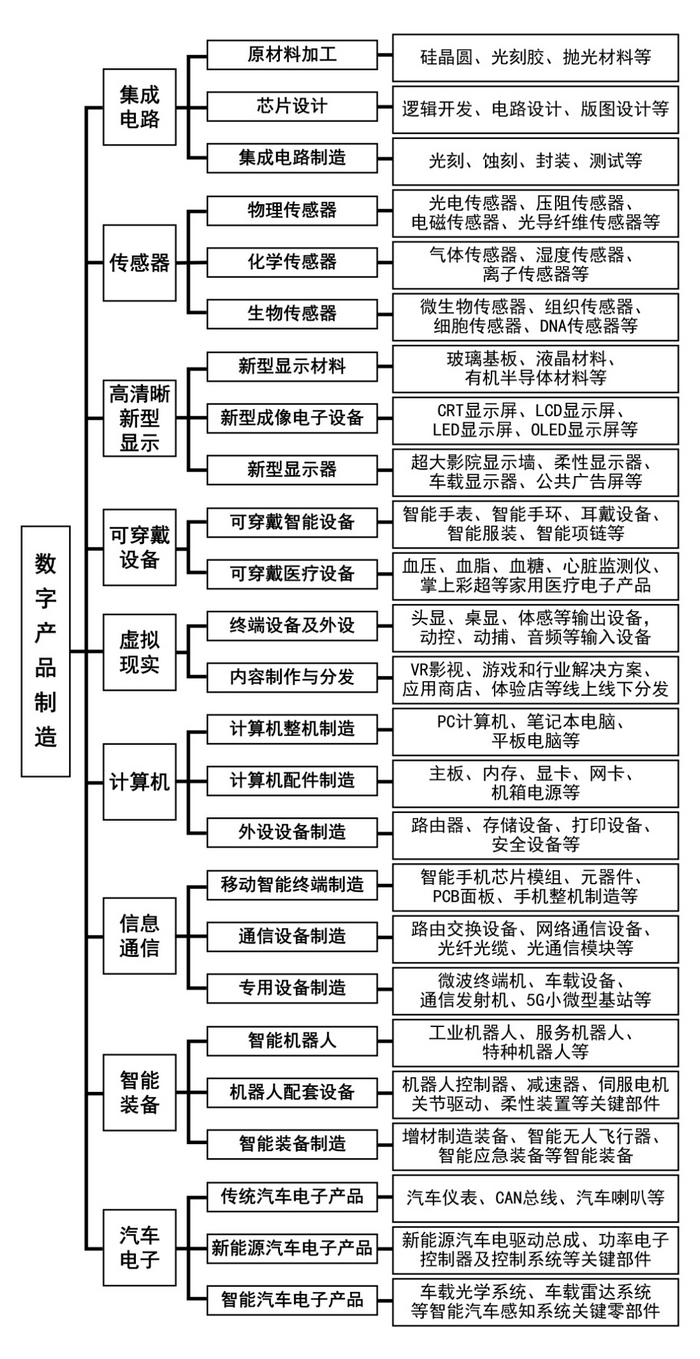 数字产品制造

集成电路
原材料加工
硅晶圆、光刻胶、抛光材料等
芯片设计
逻辑开发、电路设计、版图设计等
集成电路制造
光刻、蚀刻、封装、测试等

传感器
物理传感器
光电传感器、压阻传感器、电磁传感器、光导纤维传感器等
化学传感器
气体传感器、湿度传感器、离子传感器等
生物传感器
微生物传感器、组织传感器、细胞传感器、DNA传感器等

高清晰新型显示
新型显示材料
玻璃基板、液晶材料、有机半导体材料等
新型成像电子设备
CRT显示屏、LCD显示屏、LED显示屏、OLED显示屏等
新型显示器
超大影院显示墙、柔性显示器、车载显示器、公共广告屏等

可穿戴设备
可穿戴智能设备
智能手表、智能手环、耳戴设备、智能服装、智能项链等
可穿戴医疗设备
血压、血脂、血糖、心脏监测仪、掌上彩超等家用医疗电子产品

虚拟现实
终端设备及外设
头显、桌显、体感等输出设备，动控、动捕、音频等输入设备
内容制作与分发
VR影视、游戏和行业解决方案、应用商店、体验店等线上线下分发

计算机
计算机整机制造
PC计算机、笔记本电脑、平板电脑等
计算机配件制造
主板、内存、显卡、网卡、机箱电源等
外设设备制造
路由器、存储设备、打印设备、安全设备等

信息通信
移动智能终端制造
智能手机芯片模组、元器件、PCB面板、手机整机制造等
通信设备制造
路由交换设备、网络通信设备、光纤光缆、光通信模块等
专用设备制造
微波终端机、车载设备、通信发射机、5G小微型基站等

智能装备
智能机器人
工业机器人、服务机器人、特种机器人等
机器人配套设备
机器人控制器、减速器、伺服电机关节驱动、柔性装置等关键部件
智能装备制造
增材制造装备、智能无人飞行器、智能应急装备等智能装备

汽车电子
传统汽车电子产品
汽车仪表、CAN总线、汽车喇叭等
新能源汽车电子产品
新能源汽车电驱动总成、功率电子控制器及控制系统等关键部件
智能汽车电子产品
车载光学系统、车载雷达系统等智能汽车感知系统关键零部件